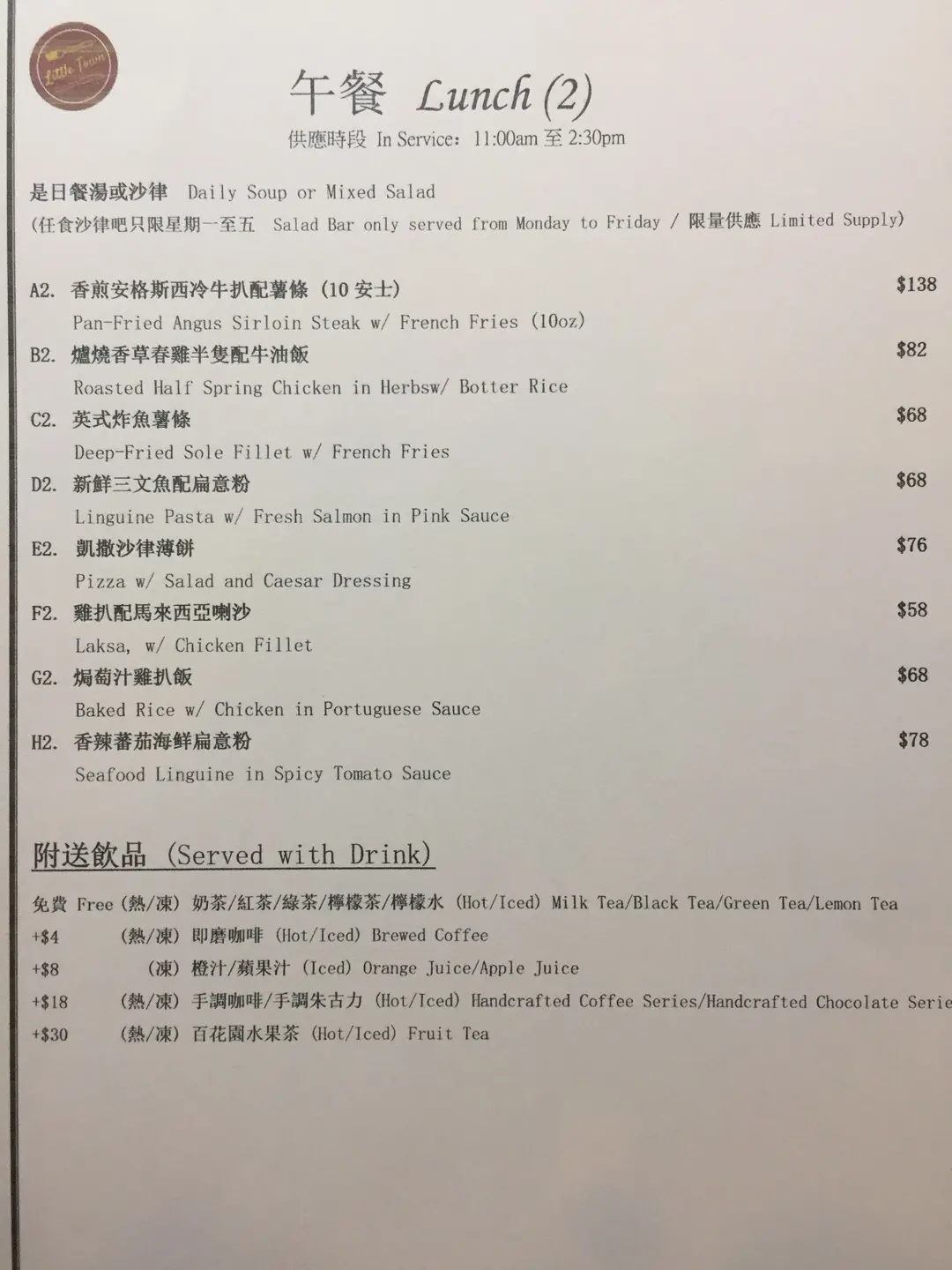 Little Town

午餐 Lunch (2)
供應時段 In Service: 11:00am 至 2:30pm

是日餐湯或沙律 Daily Soup or Mixed Salad
(任食沙律吧只限星期一至五 Salad Bar only served from Monday to Friday / 限量供應 Limited Supply)

A2. 香煎安格斯西冷牛扒配薯條 (10 安士) $138
Pan-Fried Angus Sirloin Steak w/ French Fries (10oz)
B2. 爐燒香草春雞半隻配牛油飯 $82
Roasted Half Spring Chicken in Herbsw/ Botter Rice
C2. 英式炸魚薯條 $68
Deep-Fried Sole Fillet w/ French Fries
D2. 新鮮三文魚配扁意粉 $68
Linguine Pasta w/ Fresh Salmon in Pink Sauce
E2. 凱撒沙律薄餅 $76
Pizza w/ Salad and Caesar Dressing
F2. 雞扒配馬來西亞喇沙 $58
Laksa, w/ Chicken Fillet
G2. 焗葡汁雞扒飯 $68
Baked Rice w/ Chicken in Portuguese Sauce
H2. 香辣蕃茄海鮮扁意粉 $78
Seafood Linguine in Spicy Tomato Sauce

附送飲品 (Served with Drink)

免費 Free (熱/凍) 奶茶/紅茶/綠茶/檸檬茶/檸檬水 (Hot/Iced) Milk Tea/Black Tea/Green Tea/Lemon Tea
+$4 (熱/凍) 即磨咖啡 (Hot/Iced) Brewed Coffee
+$8 (凍) 橙汁/蘋果汁 (Iced) Orange Juice/Apple Juice
+$18 (熱/凍) 手調咖啡/手調朱古力 (Hot/Iced) Handcrafted Coffee Series/Handcrafted Chocolate Serie
+$30 (熱/凍) 百花園水果茶 (Hot/Iced) Fruit Tea